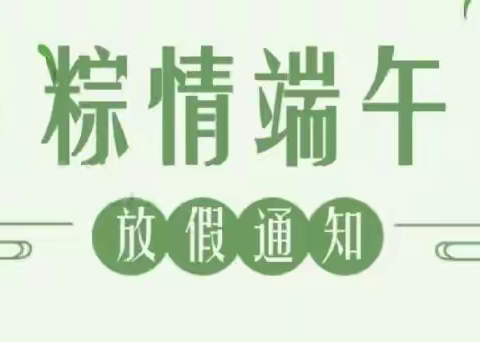 粽情端午

放假通知